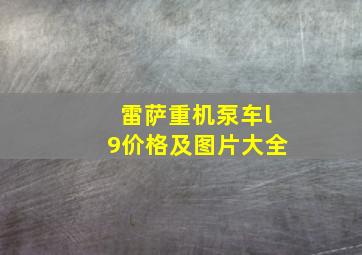 雷萨重机泵车l9价格及图片大全